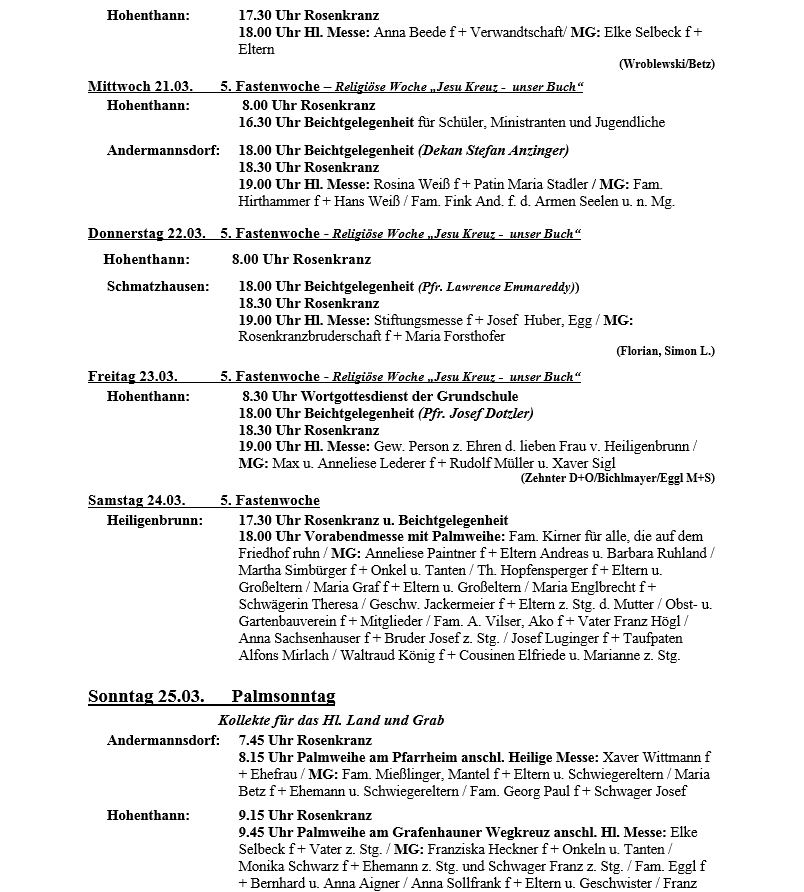 Hohenthann: 17.30 Uhr Rosenkranz
18.00 Uhr Hl. Messe: Anna Beede f + Verwandtschaft/ MG: Elke Selbeck f + Eltern
(Wroblewski/Betz)

Mittwoch 21.03. 5. Fastenwoche – Religiöse Woche „Jesu Kreuz - unser Buch“
Hohenthann: 8.00 Uhr Rosenkranz
16.30 Uhr Beichtgelegenheit für Schüler, Ministranten und Jugendliche

Andermannsdorf: 18.00 Uhr Beichtgelegenheit (Dekan Stefan Anzinger)
18.30 Uhr Rosenkranz
19.00 Uhr Hl. Messe: Rosina Weiß f + Patin Maria Stadler / MG: Fam. Hirthammer f + Hans Weiß / Fam. Fink And. f. d. Armen Seelen u. n. Mg.

Donnerstag 22.03. 5. Fastenwoche - Religiöse Woche „Jesu Kreuz - unser Buch“
Hohenthann: 8.00 Uhr Rosenkranz

Schmatzhausen: 18.00 Uhr Beichtgelegenheit (Pfr. Lawrence Emmareddy))
18.30 Uhr Rosenkranz
19.00 Uhr Hl. Messe: Stiftungsmesse f + Josef Huber, Egg / MG: Rosenkranzbruderschaft f + Maria Forsthofer
(Florian, Simon L.)

Freitag 23.03. 5. Fastenwoche - Religiöse Woche „Jesu Kreuz - unser Buch“
Hohenthann: 8.30 Uhr Wortgottesdienst der Grundschule
18.00 Uhr Beichtgelegenheit (Pfr. Josef Dotzler)
18.30 Uhr Rosenkranz
19.00 Uhr Hl. Messe: Gew. Person z. Ehren d. lieben Frau v. Heiligenbrunn / MG: Max u. Anneliese Lederer f + Rudolf Müller u. Xaver Sigl
(Zehnter D+O/Bichlmayer/Eggl M+S)

Samstag 24.03. 5. Fastenwoche
Heiligenbrunn: 17.30 Uhr Rosenkranz u. Beichtgelegenheit
18.00 Uhr Vorabendmesse mit Palmweihe: Fam. Kirner für alle, die auf dem Friedhof ruhn / MG: Anneliese Paintner f + Eltern Andreas u. Barbara Ruhland / Martha Simbürger f + Onkel u. Tanten / Th. Hopfensperger f + Eltern u. Großeltern / Maria Graf f + Eltern u. Großeltern / Maria Englbrecht f + Schwägerin Theresa / Geschw. Jackermeier f + Eltern z. Stg. d. Mutter / Obst- u. Gartenbauverein f + Mitglieder / Fam. A. Vilser, Ako f + Vater Franz Högl / Anna Sachsenhauser f + Bruder Josef z. Stg. / Josef Luginger f + Taufpaten Alfons Mirlach / Waltraud König f + Cousinen Elfriede u. Marianne z. Stg.

Sonntag 25.03. Palmsonntag
Kollekte für das Hl. Land und Grab
Andermannsdorf: 7.45 Uhr Rosenkranz
8.15 Uhr Palmweihe am Pfarrheim anschl. Heilige Messe: Xaver Wittmann f + Ehefrau / MG: Fam. Mießlinger, Mantel f + Eltern u. Schwiegereltern / Maria Betz f + Ehemann u. Schwiegereltern / Fam. Georg Paul f + Schwager Josef

Hohenthann: 9.15 Uhr Rosenkranz
9.45 Uhr Palmweihe am Grafenhauner Wegkreuz anschl. Hl. Messe: Elke Selbeck f + Vater z. Stg. / MG: Franziska Heckner f + Onkeln u. Tanten / Monika Schwarz f + Ehemann z. Stg. und Schwager Franz z. Stg. / Fam. Eggl f + Bernhard u. Anna Aigner / Anna Sollfrank f + Eltern u. Geschwister / Franz